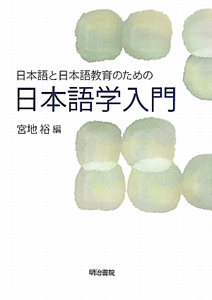 日本語と日本語教育のための

日本語学入門

宮地 裕 編

明治書院